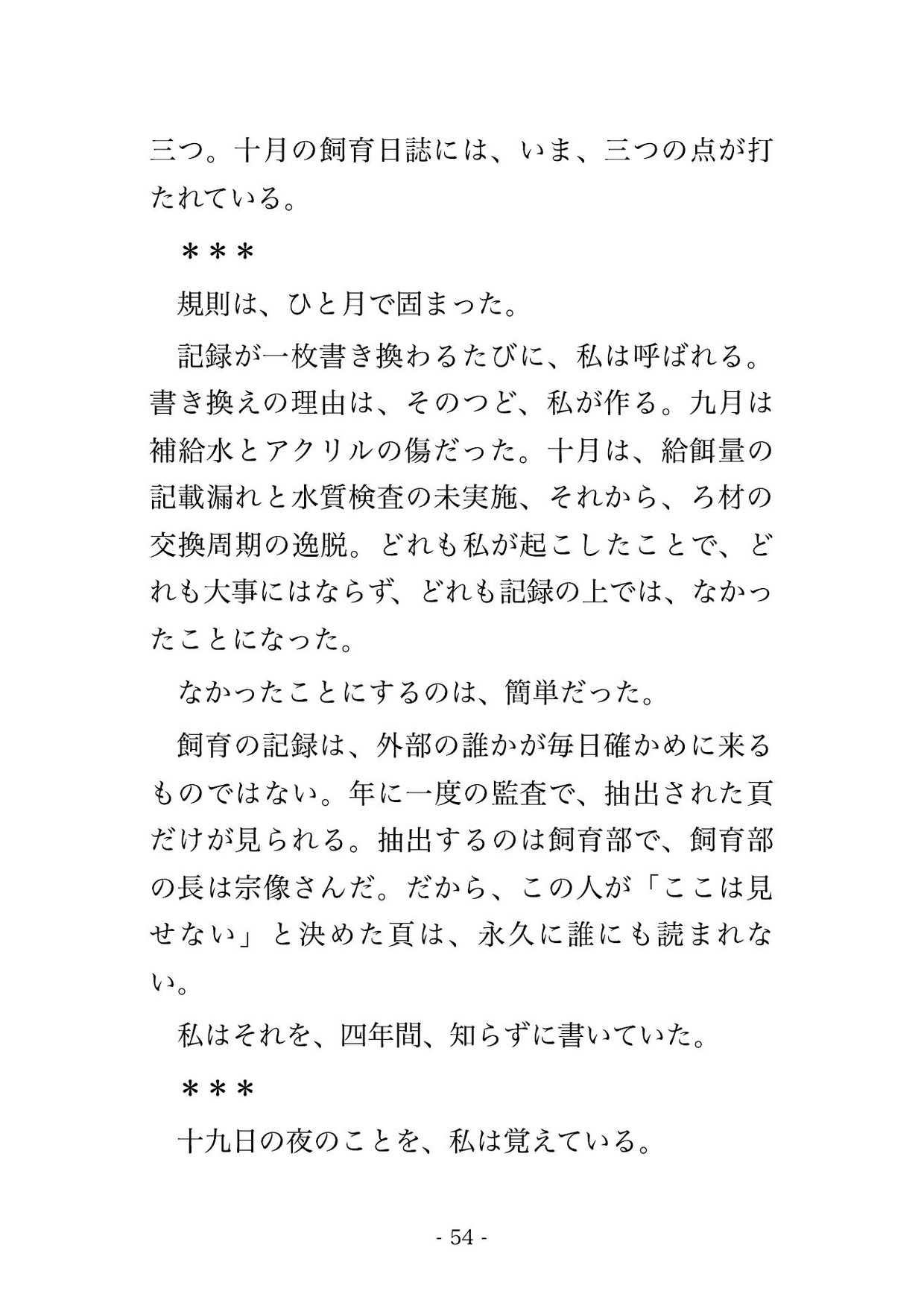 三つ。十月の飼育日誌には、いま、三つの点が打たれている。

＊＊＊

規則は、ひと月で固まった。

記録が一枚書き換わるたびに、私は呼ばれる。書き換えの理由は、そのつど、私が作る。九月は補給水とアクリルの傷だった。十月は、給餌量の記載漏れと水質検査の未実施、それから、ろ材の交換周期の逸脱。どれも私が起こしたことで、どれも大事にはならず、どれも記録の上では、なかったことになった。

なかったことにするのは、簡単だった。

飼育の記録は、外部の誰かが毎日確かめに来るものではない。年に一度の監査で、抽出された頁だけが見られる。抽出するのは飼育部で、飼育部の長は宗像さんだ。だから、この人が「ここは見せない」と決めた頁は、永久に誰にも読まれない。

私はそれを、四年間、知らずに書いていた。

＊＊＊

十九日の夜のことを、私は覚えている。

- 54 -